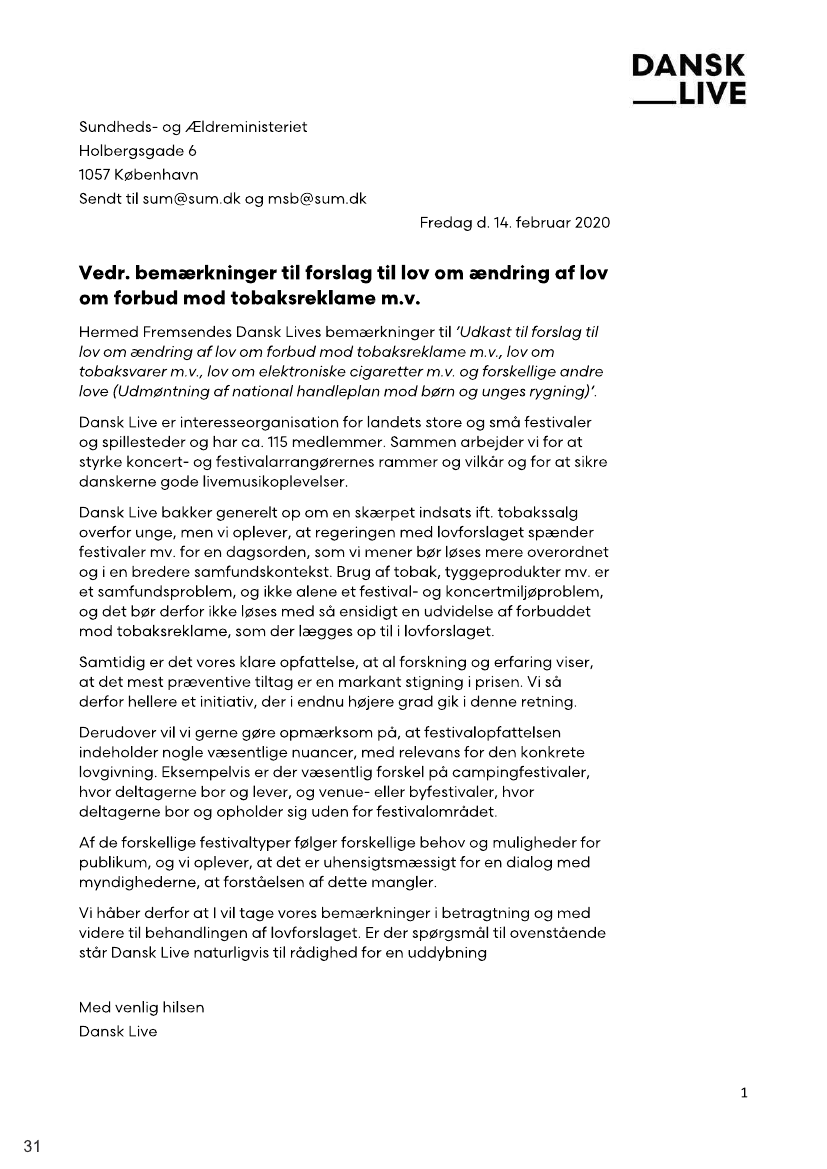 DANSK
LIVE

Sundheds- og Ældreministeriet
Holbergsgade 6
1057 København
Sendt til sum@sum.dk og msb@sum.dk

Fredag d. 14. februar 2020

Vedr. bemærkninger til forslag til lov om ændring af lov om forbud mod tobaksreklame m.v.

Hermed Fremsendes Dansk Lives bemærkninger til 'Udkast til forslag til lov om ændring af lov om forbud mod tobaksreklame m.v., lov om tobaksvarer m.v., lov om elektroniske cigaretter m.v. og forskellige andre love (Udmøntning af national handleplan mod børn og unges rygning)'.

Dansk Live er interesseorganisation for landets store og små festivaler og spillesteder og har ca. 115 medlemmer. Sammen arbejder vi for at styrke koncert- og festivalarrangørernes rammer og vilkår og for at sikre danskerne gode livemusikoplevelser.

Dansk Live bakker generelt op om en skærpet indsats ift. tobakssalg overfor unge, men vi oplever, at regeringen med lovforslaget spænder festivaler mv. for en dagsorden, som vi mener bør løses mere overordnet og i en bredere samfundskontekst. Brug af tobak, tyggeprodukter mv. er et samfundsproblem, og ikke alene et festival- og koncertmiljøproblem, og det bør derfor ikke løses med så ensidigt en udvidelse af forbuddet mod tobaksreklame, som der lægges op til i lovforslaget.

Samtidig er det vores klare opfattelse, at al forskning og erfaring viser, at det mest præventive tiltag er en markant stigning i prisen. Vi så derfor hellere et initiativ, der i endnu højere grad gik i denne retning.

Derudover vil vi gerne gøre opmærksom på, at festivalopfattelsen indeholder nogle væsentlige nuancer, med relevans for den konkrete lovgivning. Eksempelvis er der væsentlig forskel på campingfestivaler, hvor deltagerne bor og lever, og venue- eller byfestivaler, hvor deltagerne bor og opholder sig uden for festivalområdet.

Af de forskellige festivaltyper følger forskellige behov og muligheder for publikum, og vi oplever, at det er uhensigtsmæssigt for en dialog med myndighederne, at forståelsen af dette mangler.

Vi håber derfor at I vil tage vores bemærkninger i betragtning og med videre til behandlingen af lovforslaget. Er der spørgsmål til ovenstående står Dansk Live naturligvis til rådighed for en uddybning

Med venlig hilsen
Dansk Live

1

31